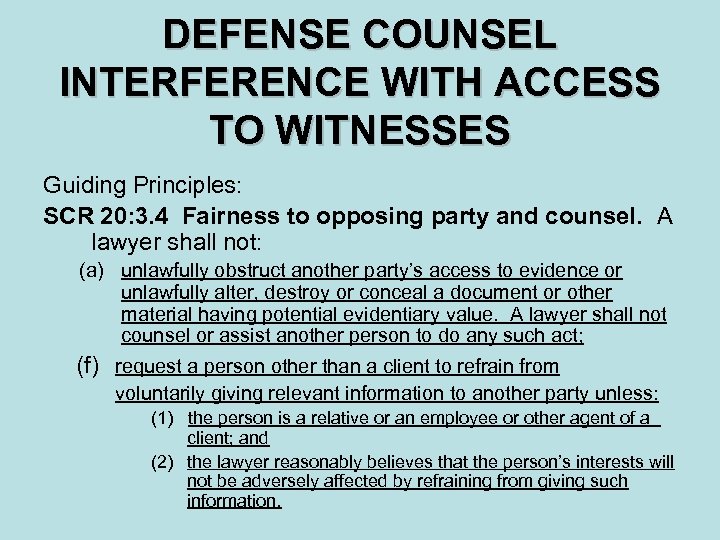 DEFENSE COUNSEL INTERFERENCE WITH ACCESS TO WITNESSES

Guiding Principles:

SCR 20:3.4 Fairness to opposing party and counsel. A lawyer shall not:

(a) unlawfully obstruct another party's access to evidence or unlawfully alter, destroy or conceal a document or other material having potential evidentiary value. A lawyer shall not counsel or assist another person to do any such act;

(f) request a person other than a client to refrain from voluntarily giving relevant information to another party unless:

(1) the person is a relative or an employee or other agent of a client; and

(2) the lawyer reasonably believes that the person's interests will not be adversely affected by refraining from giving such information.